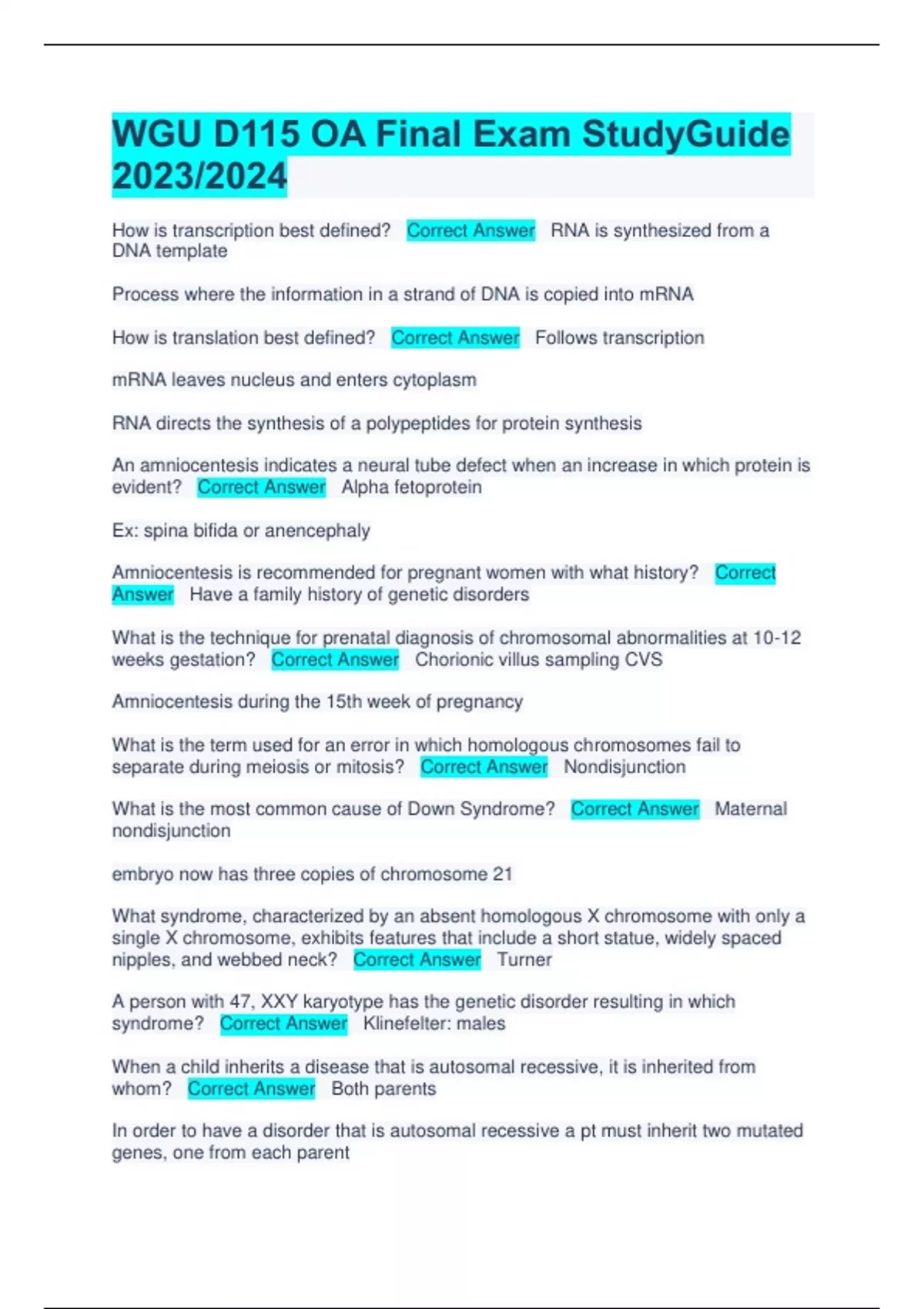 WGU D115 OA Final Exam StudyGuide 2023/2024

How is transcription best defined? Correct Answer RNA is synthesized from a DNA template

Process where the information in a strand of DNA is copied into mRNA

How is translation best defined? Correct Answer Follows transcription

mRNA leaves nucleus and enters cytoplasm

RNA directs the synthesis of a polypeptides for protein synthesis

An amniocentesis indicates a neural tube defect when an increase in which protein is evident? Correct Answer Alpha fetoprotein

Ex: spina bifida or anencephaly

Amniocentesis is recommended for pregnant women with what history? Correct Answer Have a family history of genetic disorders

What is the technique for prenatal diagnosis of chromosomal abnormalities at 10-12 weeks gestation? Correct Answer Chorionic villus sampling CVS

Amniocentesis during the 15th week of pregnancy

What is the term used for an error in which homologous chromosomes fail to separate during meiosis or mitosis? Correct Answer Nondisjunction

What is the most common cause of Down Syndrome? Correct Answer Maternal nondisjunction

embryo now has three copies of chromosome 21

What syndrome, characterized by an absent homologous X chromosome with only a single X chromosome, exhibits features that include a short statue, widely spaced nipples, and webbed neck? Correct Answer Turner

A person with 47, XXY karyotype has the genetic disorder resulting in which syndrome? Correct Answer Klinefelter: males

When a child inherits a disease that is autosomal recessive, it is inherited from whom? Correct Answer Both parents

In order to have a disorder that is autosomal recessive a pt must inherit two mutated genes, one from each parent